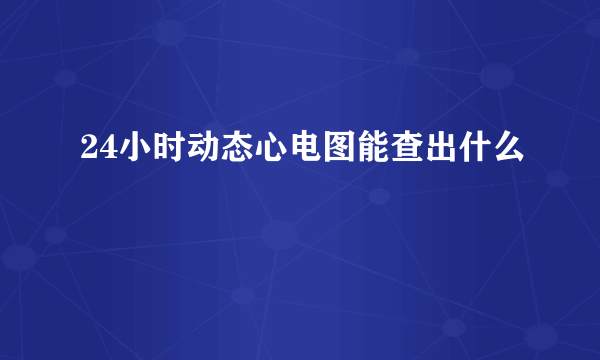 24小时动态心电图能查出什么